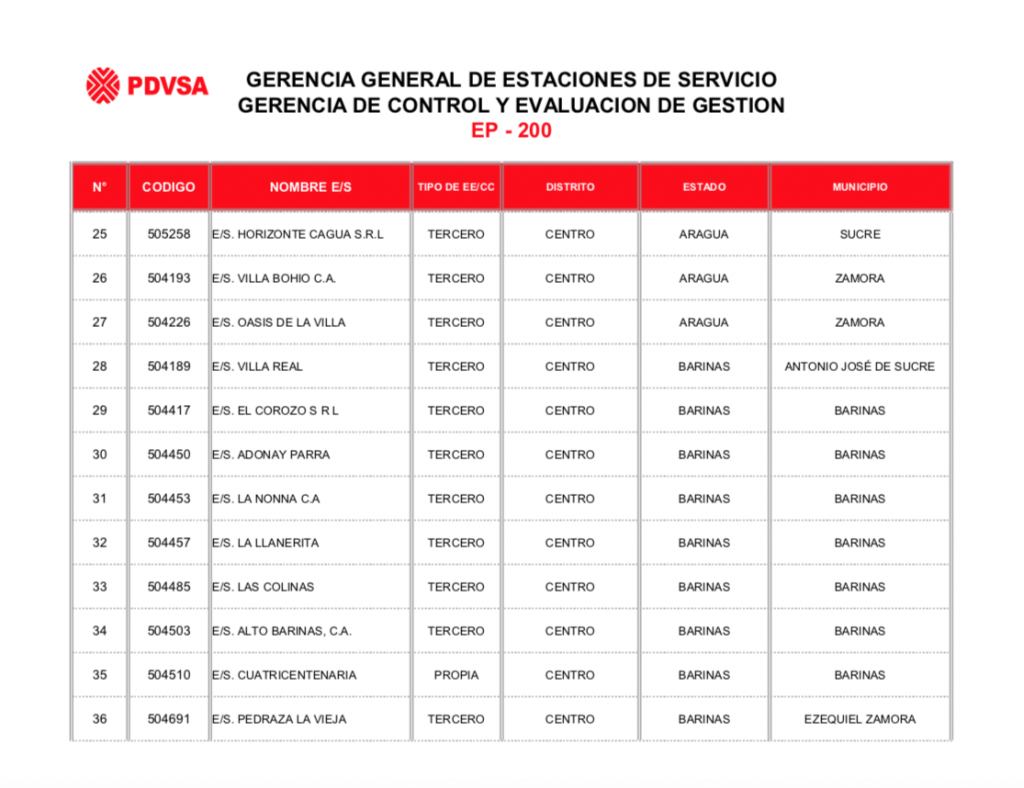 PDVSA

GERENCIA GENERAL DE ESTACIONES DE SERVICIO
GERENCIA DE CONTROL Y EVALUACION DE GESTION
EP - 200

| N° | CODIGO | NOMBRE E/S | TIPO DE EE/CC | DISTRITO | ESTADO | MUNICIPIO |
|---|---|---|---|---|---|---|
| 25 | 505258 | E/S. HORIZONTE CAGUA S.R.L | TERCERO | CENTRO | ARAGUA | SUCRE |
| 26 | 504193 | E/S. VILLA BOHIO C.A. | TERCERO | CENTRO | ARAGUA | ZAMORA |
| 27 | 504226 | E/S. OASIS DE LA VILLA | TERCERO | CENTRO | ARAGUA | ZAMORA |
| 28 | 504189 | E/S. VILLA REAL | TERCERO | CENTRO | BARINAS | ANTONIO JOSÉ DE SUCRE |
| 29 | 504417 | E/S. EL COROZO S R L | TERCERO | CENTRO | BARINAS | BARINAS |
| 30 | 504450 | E/S. ADONAY PARRA | TERCERO | CENTRO | BARINAS | BARINAS |
| 31 | 504453 | E/S. LA NONNA C.A | TERCERO | CENTRO | BARINAS | BARINAS |
| 32 | 504457 | E/S. LA LLANERITA | TERCERO | CENTRO | BARINAS | BARINAS |
| 33 | 504485 | E/S. LAS COLINAS | TERCERO | CENTRO | BARINAS | BARINAS |
| 34 | 504503 | E/S. ALTO BARINAS, C.A. | TERCERO | CENTRO | BARINAS | BARINAS |
| 35 | 504510 | E/S. CUATRICENTENARIA | PROPIA | CENTRO | BARINAS | BARINAS |
| 36 | 504691 | E/S. PEDRAZA LA VIEJA | TERCERO | CENTRO | BARINAS | EZEQUIEL ZAMORA |